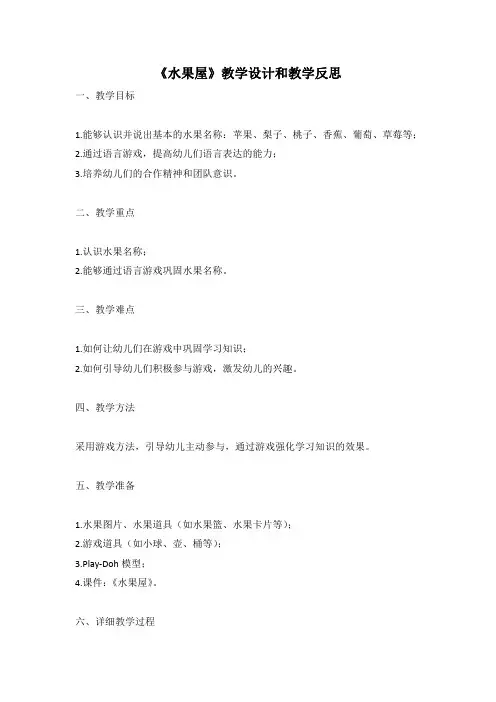 《水果屋》教学设计和教学反思

一、教学目标

1.能够认识并说出基本的水果名称：苹果、梨子、桃子、香蕉、葡萄、草莓等；
2.通过语言游戏，提高幼儿们语言表达的能力；
3.培养幼儿们的合作精神和团队意识。

二、教学重点

1.认识水果名称；
2.能够通过语言游戏巩固水果名称。

三、教学难点

1.如何让幼儿们在游戏中巩固学习知识；
2.如何引导幼儿们积极参与游戏，激发幼儿的兴趣。

四、教学方法

采用游戏方法，引导幼儿主动参与，通过游戏强化学习知识的效果。

五、教学准备

1.水果图片、水果道具（如水果篮、水果卡片等）；
2.游戏道具（如小球、壶、桶等）；
3.Play-Doh 模型；
4.课件：《水果屋》。

六、详细教学过程